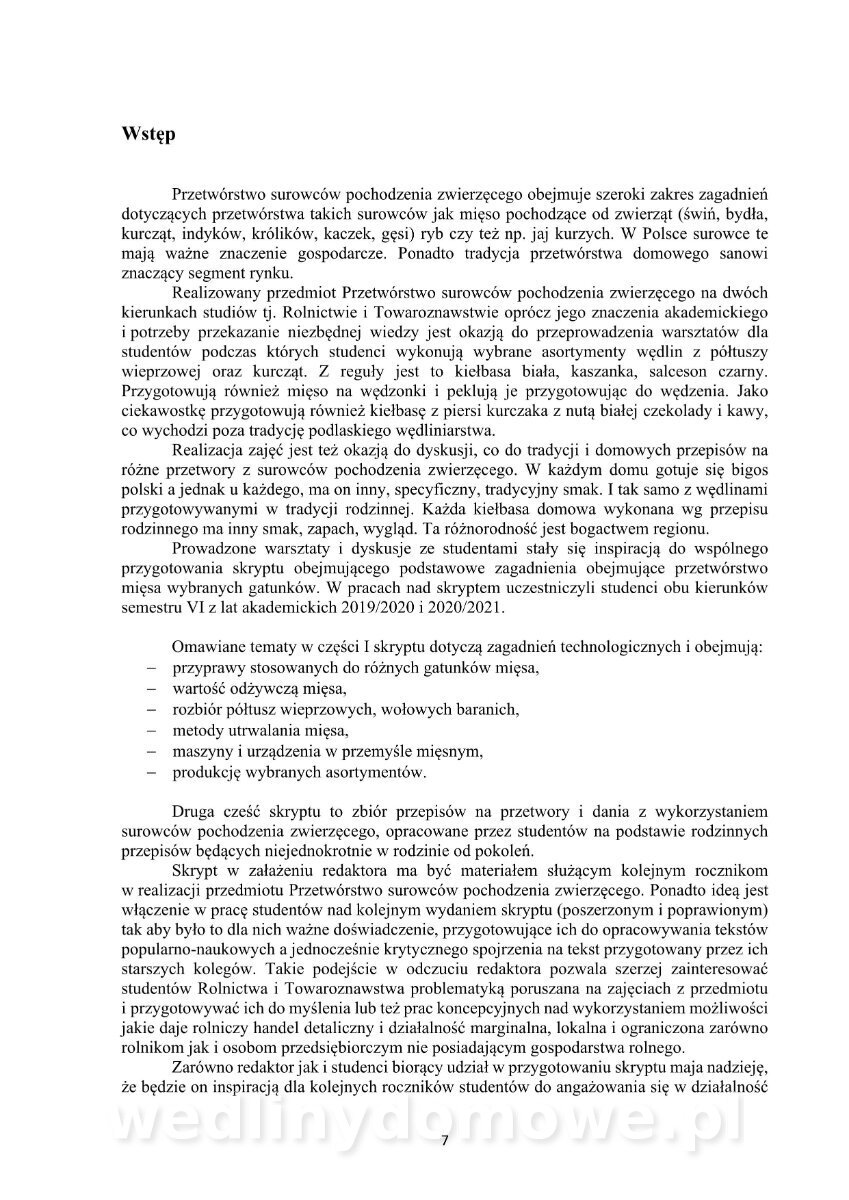 Wstęp

Przetwórstwo surowców pochodzenia zwierzęcego obejmuje szeroki zakres zagadnień dotyczących przetwórstwa takich surowców jak mięso pochodzące od zwierząt (świń, bydła, kurcząt, indyków, królików, kaczek, gęsi) ryb czy też np. jaj kurzych. W Polsce surowce te mają ważne znaczenie gospodarcze. Ponadto tradycja przetwórstwa domowego sanowi znaczący segment rynku.

Realizowany przedmiot Przetwórstwo surowców pochodzenia zwierzęcego na dwóch kierunkach studiów tj. Rolnictwie i Towaroznawstwie oprócz jego znaczenia akademickiego i potrzeby przekazanie niezbędnej wiedzy jest okazją do przeprowadzenia warsztatów dla studentów podczas których studenci wykonują wybrane asortymenty wędlin z półtuszy wieprzowej oraz kurcząt. Z reguły jest to kiełbasa biała, kaszanka, salceson czarny. Przygotowują również mięso na wędzonki i peklują je przygotowując do wędzenia. Jako ciekawostkę przygotowują również kiełbasę z piersi kurczaka z nutą białej czekolady i kawy, co wychodzi poza tradycję podlaskiego wędliniarstwa.

Realizacja zajęć jest też okazją do dyskusji, co do tradycji i domowych przepisów na różne przetwory z surowców pochodzenia zwierzęcego. W każdym domu gotuje się bigos polski a jednak u każdego, ma on inny, specyficzny, tradycyjny smak. I tak samo z wędlinami przygotowywanymi w tradycji rodzinnej. Każda kiełbasa domowa wykonana wg przepisu rodzinnego ma inny smak, zapach, wygląd. Ta różnorodność jest bogactwem regionu.

Prowadzone warsztaty i dyskusje ze studentami stały się inspiracją do wspólnego przygotowania skryptu obejmującego podstawowe zagadnienia obejmujące przetwórstwo mięsa wybranych gatunków. W pracach nad skryptem uczestniczyli studenci obu kierunków semestru VI z lat akademickich 2019/2020 i 2020/2021.

Omawiane tematy w części I skryptu dotyczą zagadnień technologicznych i obejmują:
– przyprawy stosowanych do różnych gatunków mięsa,
– wartość odżywczą mięsa,
– rozbiór półtusz wieprzowych, wołowych baranich,
– metody utrwalania mięsa,
– maszyny i urządzenia w przemyśle mięsnym,
– produkcję wybranych asortymentów.

Druga cześć skryptu to zbiór przepisów na przetwory i dania z wykorzystaniem surowców pochodzenia zwierzęcego, opracowane przez studentów na podstawie rodzinnych przepisów będących niejednokrotnie w rodzinie od pokoleń.

Skrypt w założeniu redaktora ma być materiałem służącym kolejnym rocznikom w realizacji przedmiotu Przetwórstwo surowców pochodzenia zwierzęcego. Ponadto ideą jest włączenie w pracę studentów nad kolejnym wydaniem skryptu (poszerzonym i poprawionym) tak aby było to dla nich ważne doświadczenie, przygotowujące ich do opracowywania tekstów popularno-naukowych a jednocześnie krytycznego spojrzenia na tekst przygotowany przez ich starszych kolegów. Takie podejście w odczuciu redaktora pozwala szerzej zainteresować studentów Rolnictwa i Towaroznawstwa problematyką poruszana na zajęciach z przedmiotu i przygotowywać ich do myślenia lub też prac koncepcyjnych nad wykorzystaniem możliwości jakie daje rolniczy handel detaliczny i działalność marginalna, lokalna i ograniczona zarówno rolnikom jak i osobom przedsiębiorczym nie posiadającym gospodarstwa rolnego.

Zarówno redaktor jak i studenci biorący udział w przygotowaniu skryptu maja nadzieję, że będzie on inspiracją dla kolejnych roczników studentów do angażowania się w działalność

wedlinydomowe.pl

7